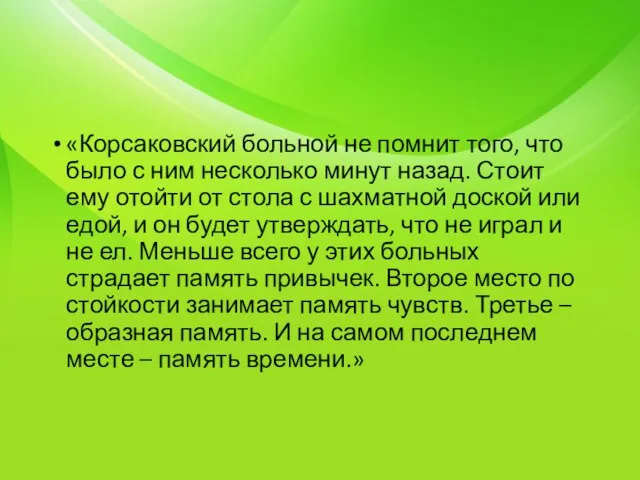 • «Корсаковский больной не помнит того, что было с ним несколько минут назад. Стоит ему отойти от стола с шахматной доской или едой, и он будет утверждать, что не играл и не ел. Меньше всего у этих больных страдает память привычек. Второе место по стойкости занимает память чувств. Третье – образная память. И на самом последнем месте – память времени.»